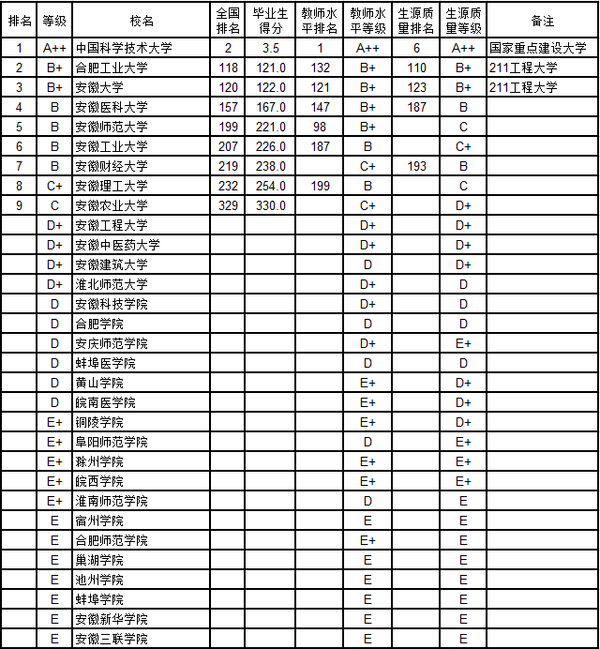 | 排名 | 等级 | 校名 | 全国排名 | 毕业生得分 | 教师水平排名 | 教师水平等级 | 生源质量排名 | 生源质量等级 | 备注 |
|---|---|---|---|---|---|---|---|---|---|
| 1 | A++ | 中国科学技术大学 | 2 | 3.5 | 1 | A++ | 6 | A++ | 国家重点建设大学 |
| 2 | B+ | 合肥工业大学 | 118 | 121.0 | 132 | B+ | 110 | B+ | 211工程大学 |
| 3 | B+ | 安徽大学 | 120 | 122.0 | 121 | B+ | 123 | B+ | 211工程大学 |
| 4 | B | 安徽医科大学 | 157 | 167.0 | 147 | B+ | 187 | B | |
| 5 | B | 安徽师范大学 | 199 | 221.0 | 98 | B+ | | C | |
| 6 | B | 安徽工业大学 | 207 | 226.0 | 187 | B | | C+ | |
| 7 | B | 安徽财经大学 | 219 | 238.0 | | C+ | 193 | B | |
| 8 | C+ | 安徽理工大学 | 232 | 254.0 | 199 | B | | C | |
| 9 | C | 安徽农业大学 | 329 | 330.0 | | C+ | | D+ | |
| | D+ | 安徽工程大学 | | | | D+ | | D+ | |
| | D+ | 安徽中医药大学 | | | | D+ | | D+ | |
| | D+ | 安徽建筑大学 | | | | D | | D+ | |
| | D+ | 淮北师范大学 | | | | D+ | | D | |
| | D | 安徽科技学院 | | | | D+ | | D | |
| | D | 合肥学院 | | | | D | | D | |
| | D | 安庆师范学院 | | | | D+ | | E+ | |
| | D | 蚌埠医学院 | | | | D | | D | |
| | D | 黄山学院 | | | | E+ | | D+ | |
| | D | 皖南医学院 | | | | E+ | | D+ | |
| | E+ | 铜陵学院 | | | | E+ | | D+ | |
| | E+ | 阜阳师范学院 | | | | D | | E+ | |
| | E+ | 滁州学院 | | | | E+ | | E+ | |
| | E+ | 皖西学院 | | | | E+ | | E+ | |
| | E+ | 淮南师范学院 | | | | D | | E | |
| | E | 宿州学院 | | | | E | | E | |
| | E | 合肥师范学院 | | | | E+ | | E | |
| | E | 巢湖学院 | | | | E | | E | |
| | E | 池州学院 | | | | E | | E | |
| | E | 蚌埠学院 | | | | E | | E | |
| | E | 安徽新华学院 | | | | E | | E | |
| | E | 安徽三联学院 | | | | E | | E | |